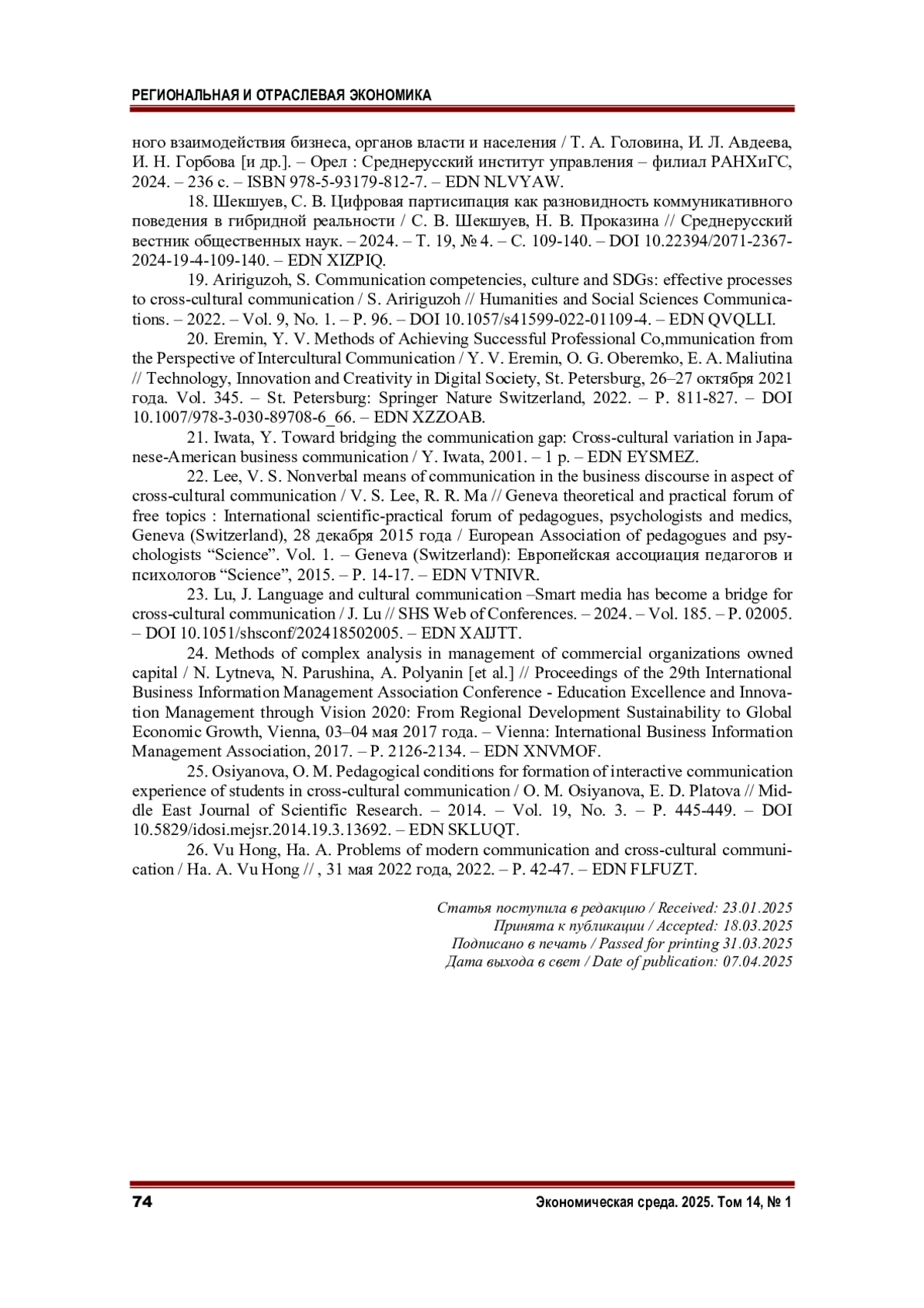 РЕГИОНАЛЬНАЯ И ОТРАСЛЕВАЯ ЭКОНОМИКА

ного взаимодействия бизнеса, органов власти и населения / Т. А. Головина, И. Л. Авдеева, И. Н. Горбова [и др.]. – Орел : Среднерусский институт управления – филиал РАНХиГС, 2024. – 236 с. – ISBN 978-5-93179-812-7. – EDN NLVYAW.

18. Шекшуев, С. В. Цифровая партисипация как разновидность коммуникативного поведения в гибридной реальности / С. В. Шекшуев, Н. В. Проказина // Среднерусский вестник общественных наук. – 2024. – Т. 19, № 4. – С. 109-140. – DOI 10.22394/2071-2367-2024-19-4-109-140. – EDN XIZPIQ.

19. Aririguzoh, S. Communication competencies, culture and SDGs: effective processes to cross-cultural communication / S. Aririguzoh // Humanities and Social Sciences Communications. – 2022. – Vol. 9, No. 1. – P. 96. – DOI 10.1057/s41599-022-01109-4. – EDN QVQLLI.

20. Eremin, Y. V. Methods of Achieving Successful Professional Co,mmunication from the Perspective of Intercultural Communication / Y. V. Eremin, O. G. Oberemko, E. A. Maliutina // Technology, Innovation and Creativity in Digital Society, St. Petersburg, 26–27 октября 2021 года. Vol. 345. – St. Petersburg: Springer Nature Switzerland, 2022. – P. 811-827. – DOI 10.1007/978-3-030-89708-6_66. – EDN XZZOAB.

21. Iwata, Y. Toward bridging the communication gap: Cross-cultural variation in Japanese-American business communication / Y. Iwata, 2001. – 1 p. – EDN EYSMEZ.

22. Lee, V. S. Nonverbal means of communication in the business discourse in aspect of cross-cultural communication / V. S. Lee, R. R. Ma // Geneva theoretical and practical forum of free topics : International scientific-practical forum of pedagogues, psychologists and medics, Geneva (Switzerland), 28 декабря 2015 года / European Association of pedagogues and psychologists “Science”. Vol. 1. – Geneva (Switzerland): Европейская ассоциация педагогов и психологов “Science”, 2015. – P. 14-17. – EDN VTNIVR.

23. Lu, J. Language and cultural communication –Smart media has become a bridge for cross-cultural communication / J. Lu // SHS Web of Conferences. – 2024. – Vol. 185. – P. 02005. – DOI 10.1051/shsconf/202418502005. – EDN XAIJTT.

24. Methods of complex analysis in management of commercial organizations owned capital / N. Lytneva, N. Parushina, A. Polyanin [et al.] // Proceedings of the 29th International Business Information Management Association Conference - Education Excellence and Innovation Management through Vision 2020: From Regional Development Sustainability to Global Economic Growth, Vienna, 03–04 мая 2017 года. – Vienna: International Business Information Management Association, 2017. – P. 2126-2134. – EDN XNVMOF.

25. Osiyanova, O. M. Pedagogical conditions for formation of interactive communication experience of students in cross-cultural communication / O. M. Osiyanova, E. D. Platova // Middle East Journal of Scientific Research. – 2014. – Vol. 19, No. 3. – P. 445-449. – DOI 10.5829/idosi.mejsr.2014.19.3.13692. – EDN SKLUQT.

26. Vu Hong, Ha. A. Problems of modern communication and cross-cultural communication / Ha. A. Vu Hong // , 31 мая 2022 года, 2022. – P. 42-47. – EDN FLFUZT.

Статья поступила в редакцию / Received: 23.01.2025
Принята к публикации / Accepted: 18.03.2025
Подписано в печать / Passed for printing 31.03.2025
Дата выхода в свет / Date of publication: 07.04.2025

74

Экономическая среда. 2025. Том 14, № 1